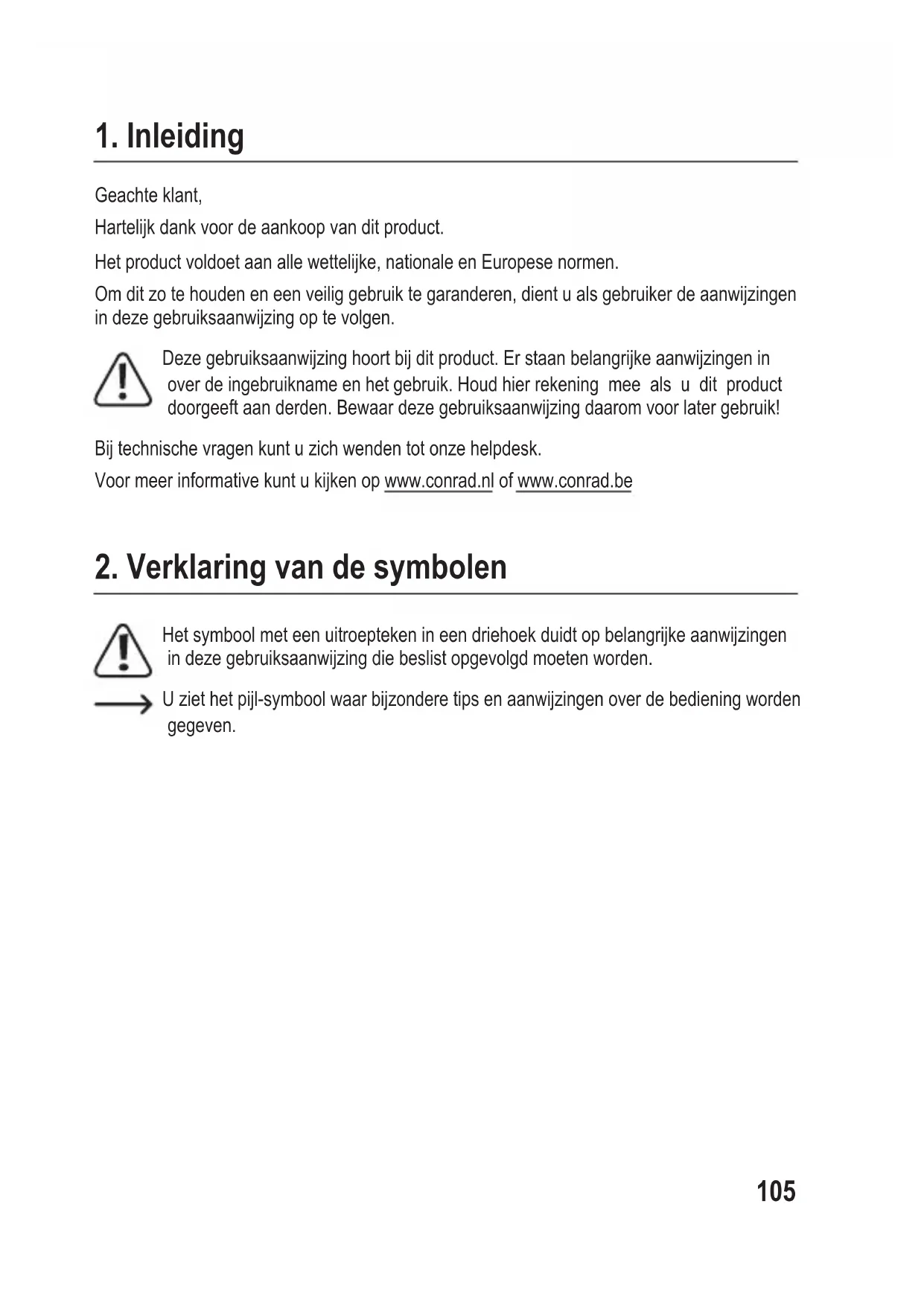 1. Inleiding

Geachte klant,

Hartelijk dank voor de aankoop van dit product.

Het product voldoet aan alle wettelijke, nationale en Europese normen.

Om dit zo te houden en een veilig gebruik te garanderen, dient u als gebruiker de aanwijzingen in deze gebruiksaanwijzing op te volgen.

Deze gebruiksaanwijzing hoort bij dit product. Er staan belangrijke aanwijzingen in over de ingebruikname en het gebruik. Houd hier rekening mee als u dit product doorgeeft aan derden. Bewaar deze gebruiksaanwijzing daarom voor later gebruik!

Bij technische vragen kunt u zich wenden tot onze helpdesk.

Voor meer informative kunt u kijken op www.conrad.nl of www.conrad.be

2. Verklaring van de symbolen

Het symbool met een uitroepteken in een driehoek duidt op belangrijke aanwijzingen in deze gebruiksaanwijzing die beslist opgevolgd moeten worden.

U ziet het pijl-symbool waar bijzondere tips en aanwijzingen over de bediening worden gegeven.

105